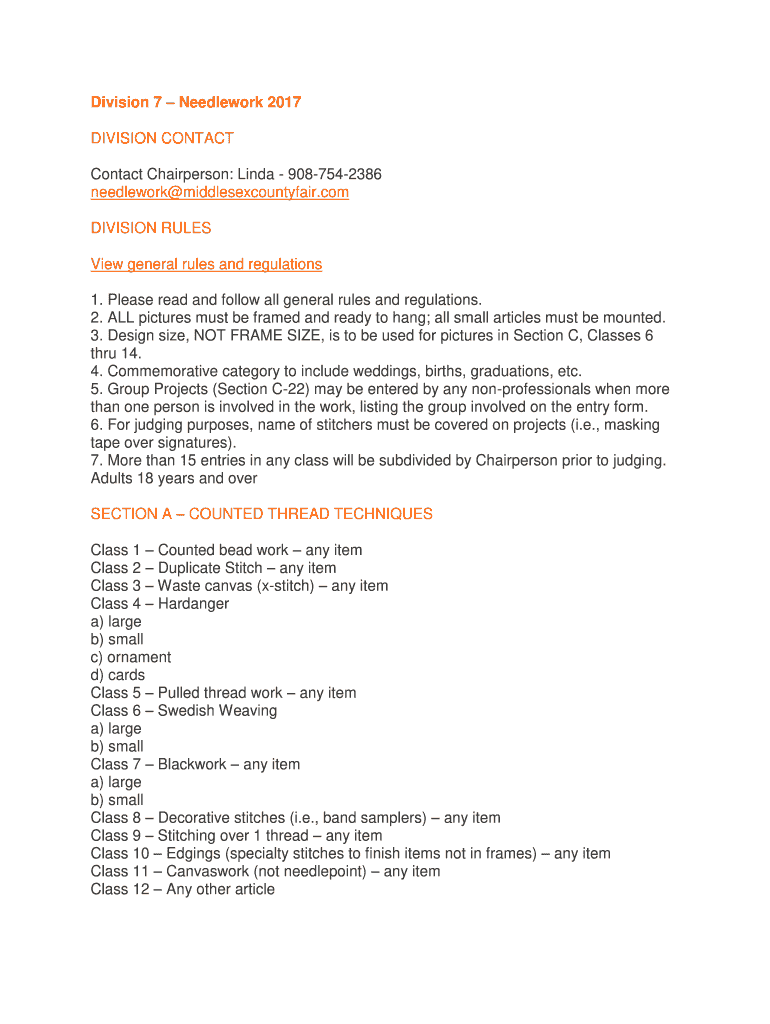 Division 7 – Needlework 2017

DIVISION CONTACT

Contact Chairperson: Linda - 908-754-2386
needlework@middlesexcountyfair.com

DIVISION RULES

View general rules and regulations

1. Please read and follow all general rules and regulations.
2. ALL pictures must be framed and ready to hang; all small articles must be mounted.
3. Design size, NOT FRAME SIZE, is to be used for pictures in Section C, Classes 6 thru 14.
4. Commemorative category to include weddings, births, graduations, etc.
5. Group Projects (Section C-22) may be entered by any non-professionals when more than one person is involved in the work, listing the group involved on the entry form.
6. For judging purposes, name of stitchers must be covered on projects (i.e., masking tape over signatures).
7. More than 15 entries in any class will be subdivided by Chairperson prior to judging.
Adults 18 years and over

SECTION A – COUNTED THREAD TECHNIQUES

Class 1 – Counted bead work – any item
Class 2 – Duplicate Stitch – any item
Class 3 – Waste canvas (x-stitch) – any item
Class 4 – Hardanger
a) large
b) small
c) ornament
d) cards
Class 5 – Pulled thread work – any item
Class 6 – Swedish Weaving
a) large
b) small
Class 7 – Blackwork – any item
a) large
b) small
Class 8 – Decorative stitches (i.e., band samplers) – any item
Class 9 – Stitching over 1 thread – any item
Class 10 – Edgings (specialty stitches to finish items not in frames) – any item
Class 11 – Canvaswork (not needlepoint) – any item
Class 12 – Any other article